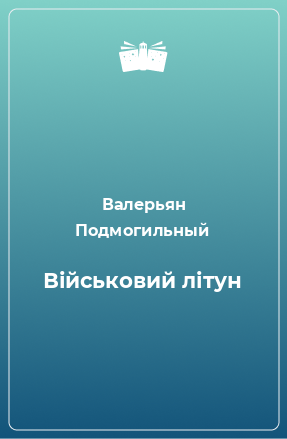 Валерьян Подмогильный

Військовий літун